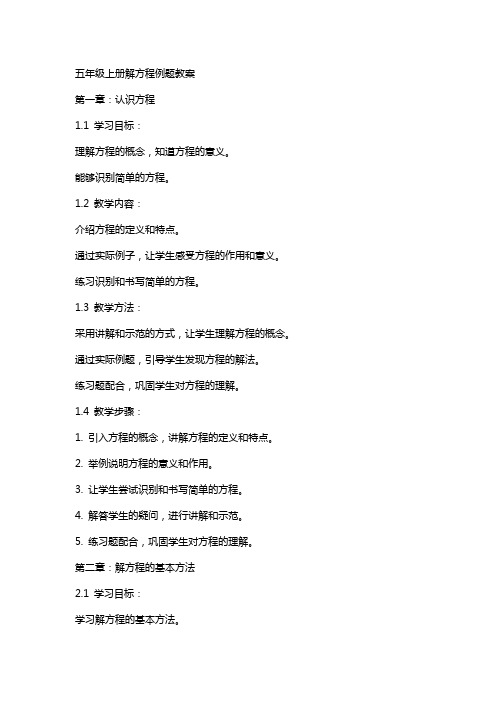 五年级上册解方程例题教案

第一章：认识方程

1.1 学习目标：

理解方程的概念，知道方程的意义。

能够识别简单的方程。

1.2 教学内容：

介绍方程的定义和特点。

通过实际例子，让学生感受方程的作用和意义。

练习识别和书写简单的方程。

1.3 教学方法：

采用讲解和示范的方式，让学生理解方程的概念。

通过实际例题，引导学生发现方程的解法。

练习题配合，巩固学生对方程的理解。

1.4 教学步骤：

1. 引入方程的概念，讲解方程的定义和特点。

2. 举例说明方程的意义和作用。

3. 让学生尝试识别和书写简单的方程。

4. 解答学生的疑问，进行讲解和示范。

5. 练习题配合，巩固学生对方程的理解。

第二章：解方程的基本方法

2.1 学习目标：

学习解方程的基本方法。